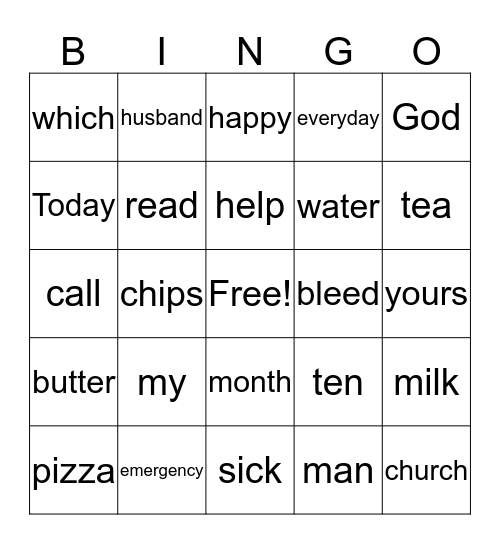 | B | I | N | G | O |
|---|---|---|---|---|
| which | husband | happy | everyday | God |
| Today | read | help | water | tea |
| call | chips | Free! | bleed | yours |
| butter | my | month | ten | milk |
| pizza | emergency | sick | man | church |